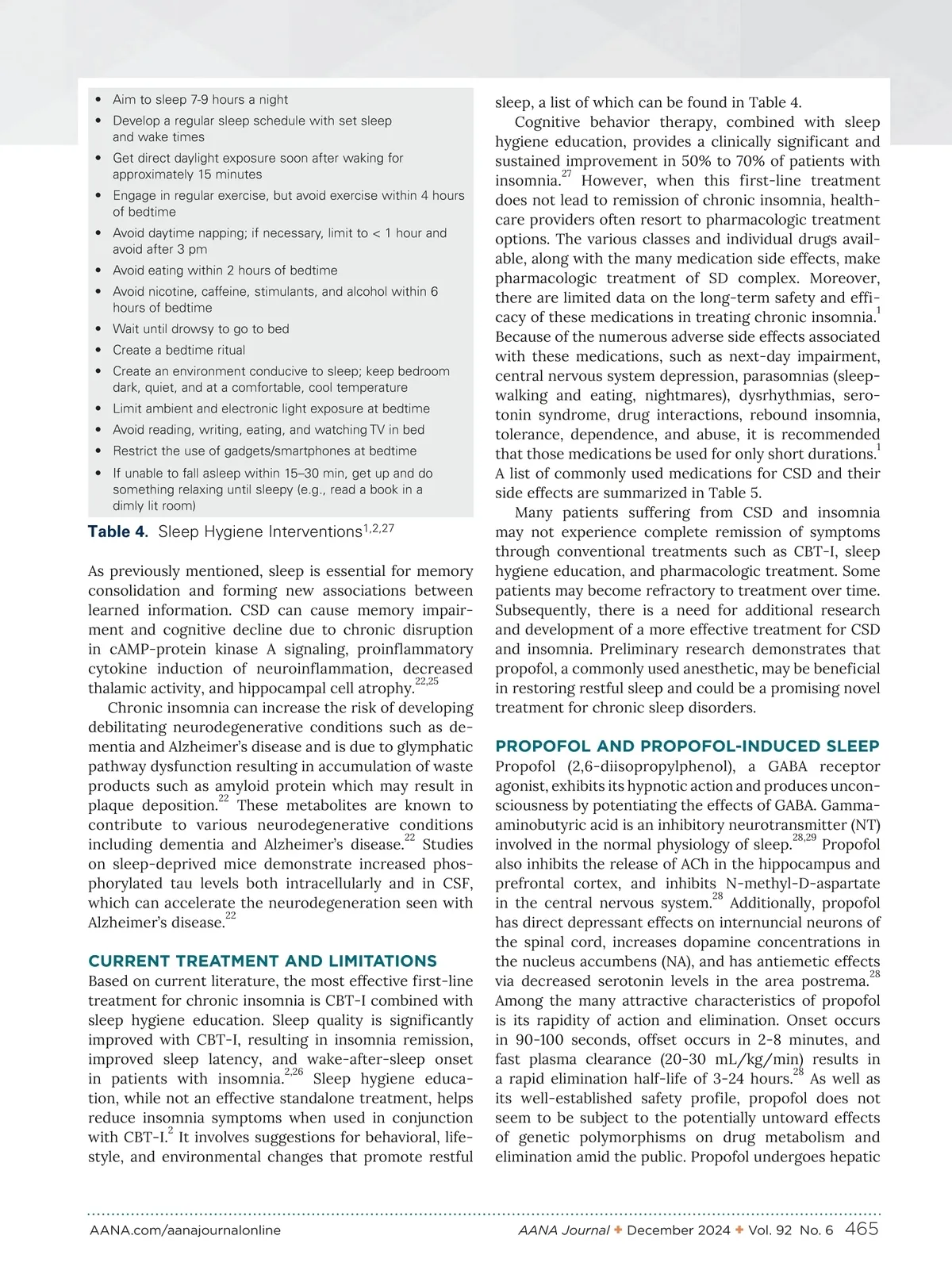 • Aim to sleep 7-9 hours a night
• Develop a regular sleep schedule with set sleep and wake times
• Get direct daylight exposure soon after waking for approximately 15 minutes
• Engage in regular exercise, but avoid exercise within 4 hours of bedtime
• Avoid daytime napping; if necessary, limit to < 1 hour and avoid after 3 pm
• Avoid eating within 2 hours of bedtime
• Avoid nicotine, caffeine, stimulants, and alcohol within 6 hours of bedtime
• Wait until drowsy to go to bed
• Create a bedtime ritual
• Create an environment conducive to sleep; keep bedroom dark, quiet, and at a comfortable, cool temperature
• Limit ambient and electronic light exposure at bedtime
• Avoid reading, writing, eating, and watching TV in bed
• Restrict the use of gadgets/smartphones at bedtime
• If unable to fall asleep within 15–30 min, get up and do something relaxing until sleepy (e.g., read a book in a dimly lit room)

**Table 4.** Sleep Hygiene Interventions$^{1,2,27}$

As previously mentioned, sleep is essential for memory consolidation and forming new associations between learned information. CSD can cause memory impairment and cognitive decline due to chronic disruption in cAMP-protein kinase A signaling, proinflammatory cytokine induction of neuroinflammation, decreased thalamic activity, and hippocampal cell atrophy.$^{22,25}$

Chronic insomnia can increase the risk of developing debilitating neurodegenerative conditions such as dementia and Alzheimer's disease and is due to glymphatic pathway dysfunction resulting in accumulation of waste products such as amyloid protein which may result in plaque deposition.$^{22}$ These metabolites are known to contribute to various neurodegenerative conditions including dementia and Alzheimer's disease.$^{22}$ Studies on sleep-deprived mice demonstrate increased phosphorylated tau levels both intracellularly and in CSF, which can accelerate the neurodegeneration seen with Alzheimer's disease.$^{22}$

CURRENT TREATMENT AND LIMITATIONS
Based on current literature, the most effective first-line treatment for chronic insomnia is CBT-I combined with sleep hygiene education. Sleep quality is significantly improved with CBT-I, resulting in insomnia remission, improved sleep latency, and wake-after-sleep onset in patients with insomnia.$^{2,26}$ Sleep hygiene education, while not an effective standalone treatment, helps reduce insomnia symptoms when used in conjunction with CBT-I.$^{2}$ It involves suggestions for behavioral, lifestyle, and environmental changes that promote restful sleep, a list of which can be found in Table 4.

Cognitive behavior therapy, combined with sleep hygiene education, provides a clinically significant and sustained improvement in 50% to 70% of patients with insomnia.$^{27}$ However, when this first-line treatment does not lead to remission of chronic insomnia, healthcare providers often resort to pharmacologic treatment options. The various classes and individual drugs available, along with the many medication side effects, make pharmacologic treatment of SD complex. Moreover, there are limited data on the long-term safety and efficacy of these medications in treating chronic insomnia.$^{1}$ Because of the numerous adverse side effects associated with these medications, such as next-day impairment, central nervous system depression, parasomnias (sleepwalking and eating, nightmares), dysrhythmias, serotonin syndrome, drug interactions, rebound insomnia, tolerance, dependence, and abuse, it is recommended that those medications be used for only short durations.$^{1}$ A list of commonly used medications for CSD and their side effects are summarized in Table 5.

Many patients suffering from CSD and insomnia may not experience complete remission of symptoms through conventional treatments such as CBT-I, sleep hygiene education, and pharmacologic treatment. Some patients may become refractory to treatment over time. Subsequently, there is a need for additional research and development of a more effective treatment for CSD and insomnia. Preliminary research demonstrates that propofol, a commonly used anesthetic, may be beneficial in restoring restful sleep and could be a promising novel treatment for chronic sleep disorders.

PROPOFOL AND PROPOFOL-INDUCED SLEEP
Propofol (2,6-diisopropylphenol), a GABA receptor agonist, exhibits its hypnotic action and produces unconsciousness by potentiating the effects of GABA. Gamma-aminobutyric acid is an inhibitory neurotransmitter (NT) involved in the normal physiology of sleep.$^{28,29}$ Propofol also inhibits the release of ACh in the hippocampus and prefrontal cortex, and inhibits N-methyl-D-aspartate in the central nervous system.$^{28}$ Additionally, propofol has direct depressant effects on internuncial neurons of the spinal cord, increases dopamine concentrations in the nucleus accumbens (NA), and has antiemetic effects via decreased serotonin levels in the area postrema.$^{28}$ Among the many attractive characteristics of propofol is its rapidity of action and elimination. Onset occurs in 90-100 seconds, offset occurs in 2-8 minutes, and fast plasma clearance (20-30 mL/kg/min) results in a rapid elimination half-life of 3-24 hours.$^{28}$ As well as its well-established safety profile, propofol does not seem to be subject to the potentially untoward effects of genetic polymorphisms on drug metabolism and elimination amid the public. Propofol undergoes hepatic

AANA.com/aanajournalonline AANA Journal ✦ December 2024 ✦ Vol. 92 No. 6 465